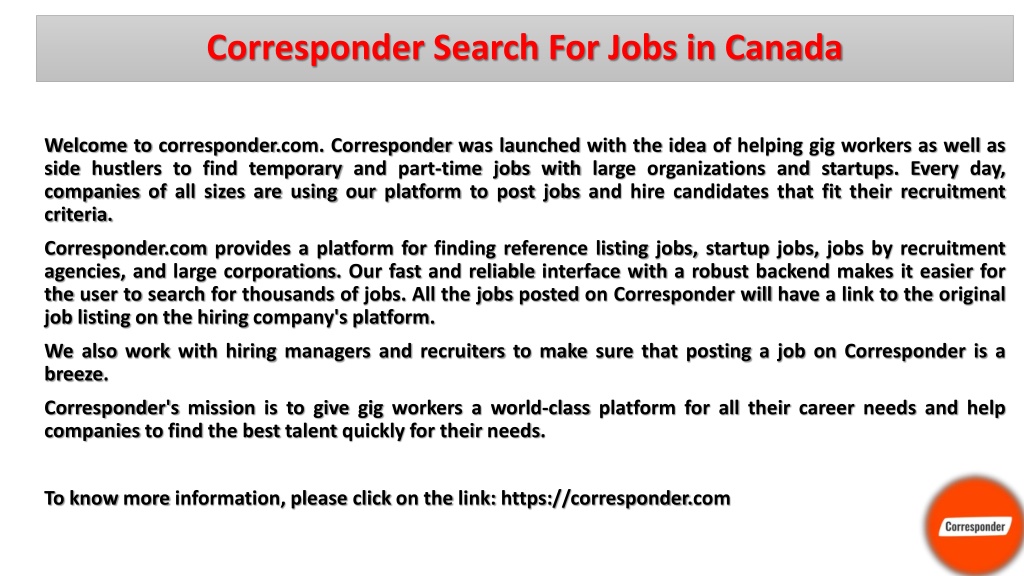 Corresponder Search For Jobs in Canada

Welcome to corresponder.com. Corresponder was launched with the idea of helping gig workers as well as side hustlers to find temporary and part-time jobs with large organizations and startups. Every day, companies of all sizes are using our platform to post jobs and hire candidates that fit their recruitment criteria.

Corresponder.com provides a platform for finding reference listing jobs, startup jobs, jobs by recruitment agencies, and large corporations. Our fast and reliable interface with a robust backend makes it easier for the user to search for thousands of jobs. All the jobs posted on Corresponder will have a link to the original job listing on the hiring company's platform.

We also work with hiring managers and recruiters to make sure that posting a job on Corresponder is a breeze.

Corresponder's mission is to give gig workers a world-class platform for all their career needs and help companies to find the best talent quickly for their needs.

To know more information, please click on the link: https://corresponder.com

Corresponder